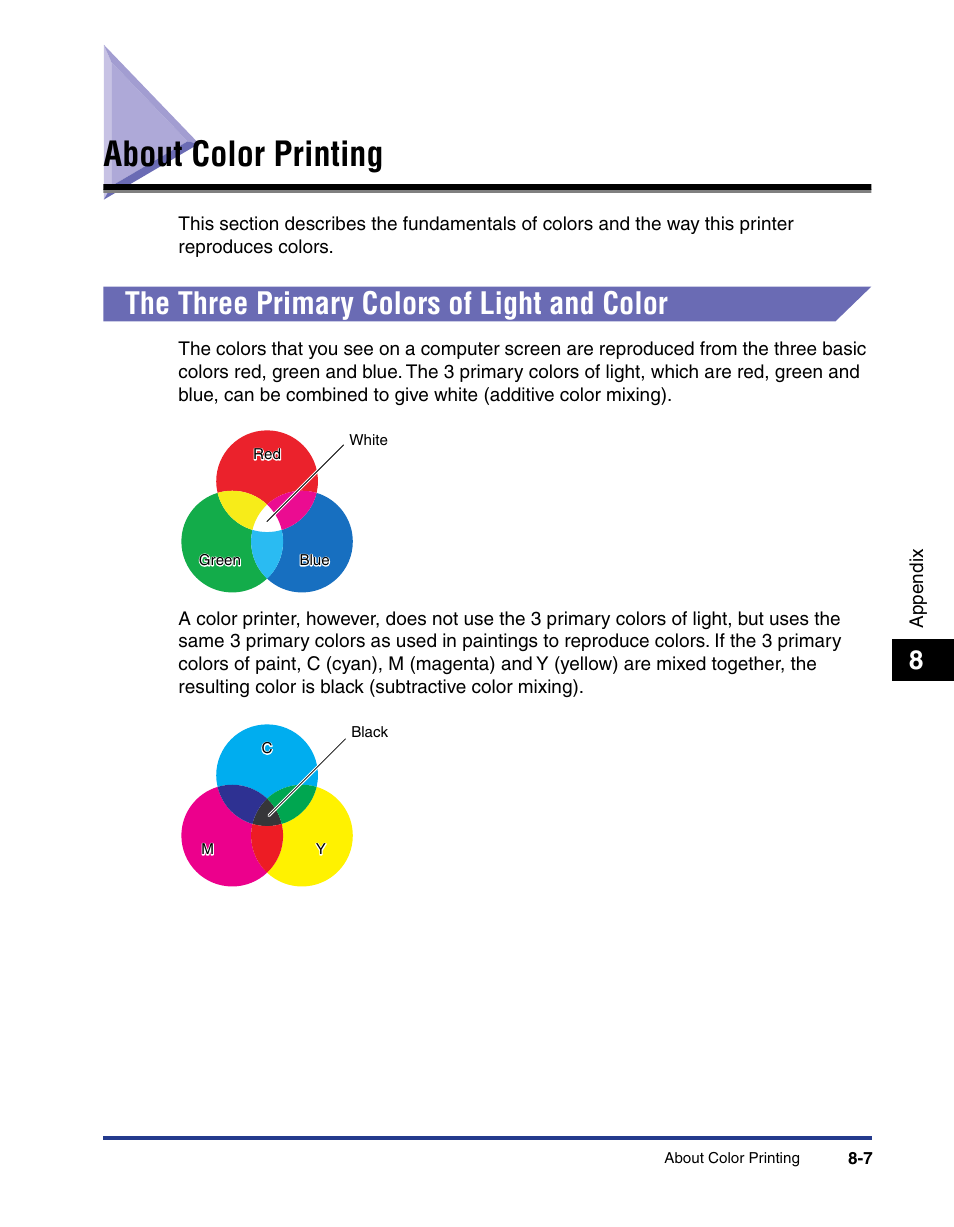 About Color Printing

This section describes the fundamentals of colors and the way this printer reproduces colors.

The Three Primary Colors of Light and Color

The colors that you see on a computer screen are reproduced from the three basic colors red, green and blue. The 3 primary colors of light, which are red, green and blue, can be combined to give white (additive color mixing).

Red
White
Green
Blue

A color printer, however, does not use the 3 primary colors of light, but uses the same 3 primary colors as used in paintings to reproduce colors. If the 3 primary colors of paint, C (cyan), M (magenta) and Y (yellow) are mixed together, the resulting color is black (subtractive color mixing).

C
Black
M
Y

Appendix
8

About Color Printing 8-7